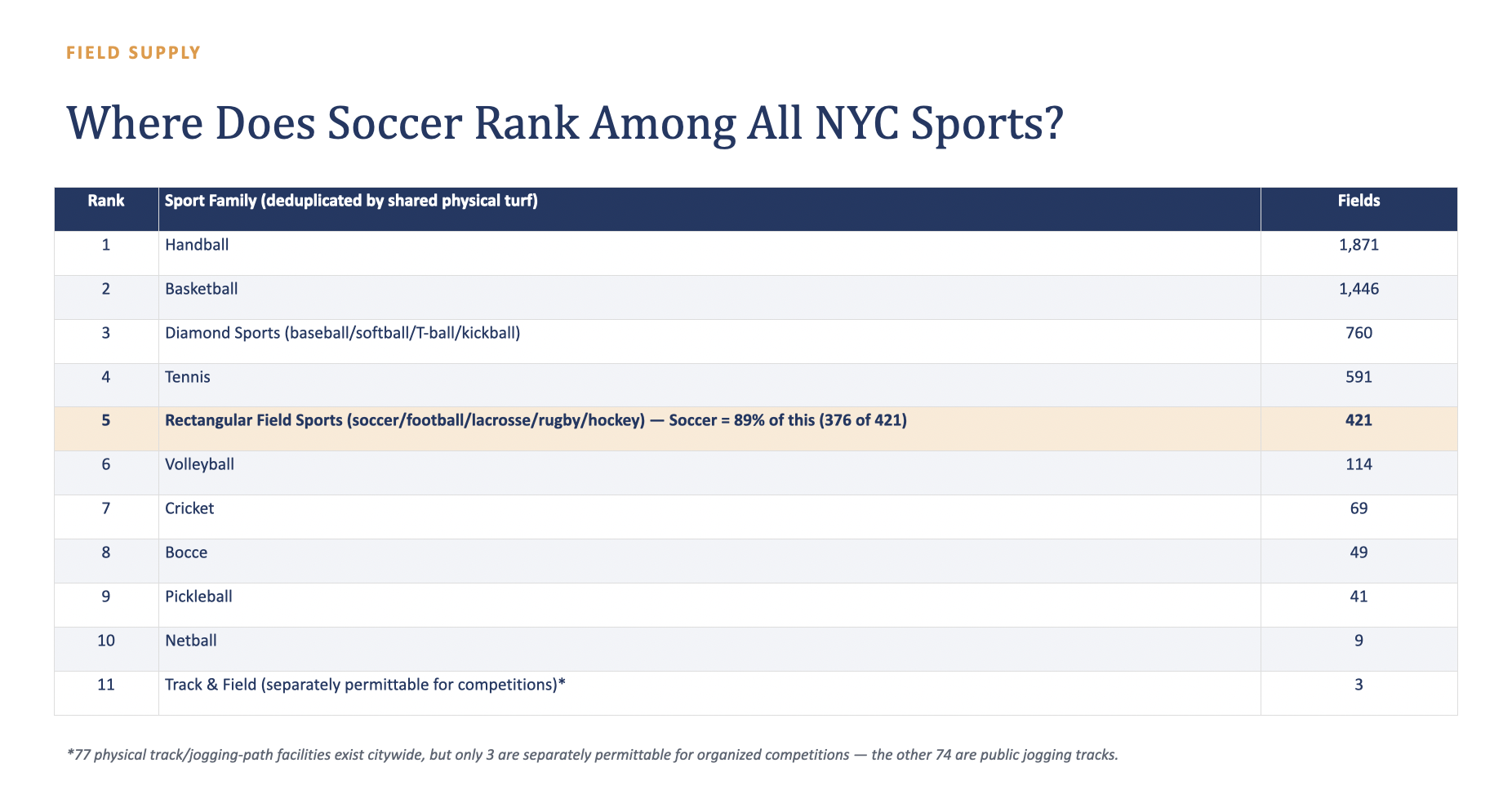 FIELD SUPPLY

Where Does Soccer Rank Among All NYC Sports?

| Rank | Sport Family (deduplicated by shared physical turf) | Fields |
|---|---|---|
| 1 | Handball | 1,871 |
| 2 | Basketball | 1,446 |
| 3 | Diamond Sports (baseball/softball/T-ball/kickball) | 760 |
| 4 | Tennis | 591 |
| 5 | Rectangular Field Sports (soccer/football/lacrosse/rugby/hockey) — Soccer = 89% of this (376 of 421) | 421 |
| 6 | Volleyball | 114 |
| 7 | Cricket | 69 |
| 8 | Bocce | 49 |
| 9 | Pickleball | 41 |
| 10 | Netball | 9 |
| 11 | Track & Field (separately permittable for competitions)* | 3 |

*77 physical track/jogging-path facilities exist citywide, but only 3 are separately permittable for organized competitions — the other 74 are public jogging tracks.